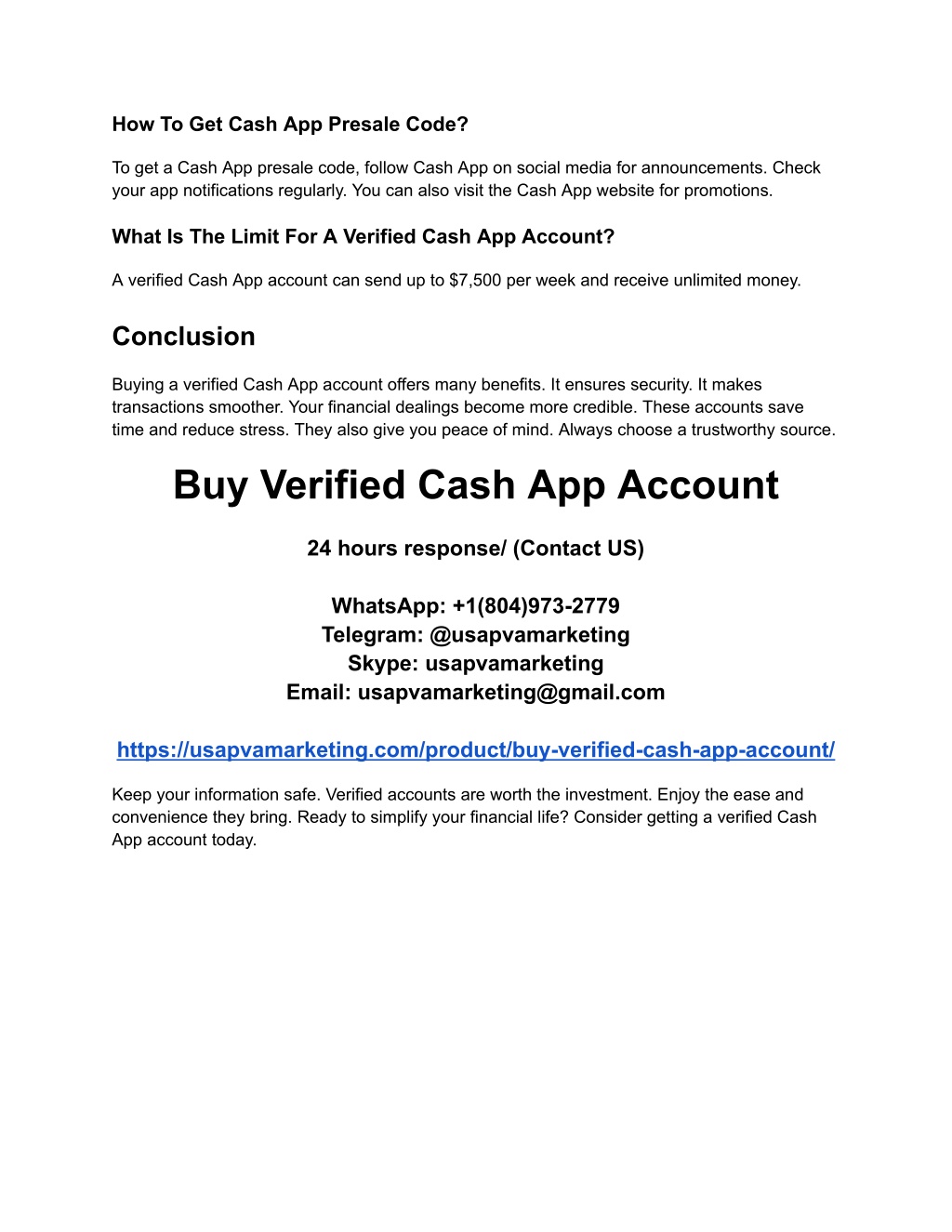 How To Get Cash App Presale Code?

To get a Cash App presale code, follow Cash App on social media for announcements. Check your app notifications regularly. You can also visit the Cash App website for promotions.

What Is The Limit For A Verified Cash App Account?

A verified Cash App account can send up to $7,500 per week and receive unlimited money.

Conclusion

Buying a verified Cash App account offers many benefits. It ensures security. It makes transactions smoother. Your financial dealings become more credible. These accounts save time and reduce stress. They also give you peace of mind. Always choose a trustworthy source.

Buy Verified Cash App Account

24 hours response/ (Contact US)

WhatsApp: +1(804)973-2779
Telegram: @usapvamarketing
Skype: usapvamarketing
Email: usapvamarketing@gmail.com

https://usapvamarketing.com/product/buy-verified-cash-app-account/

Keep your information safe. Verified accounts are worth the investment. Enjoy the ease and convenience they bring. Ready to simplify your financial life? Consider getting a verified Cash App account today.